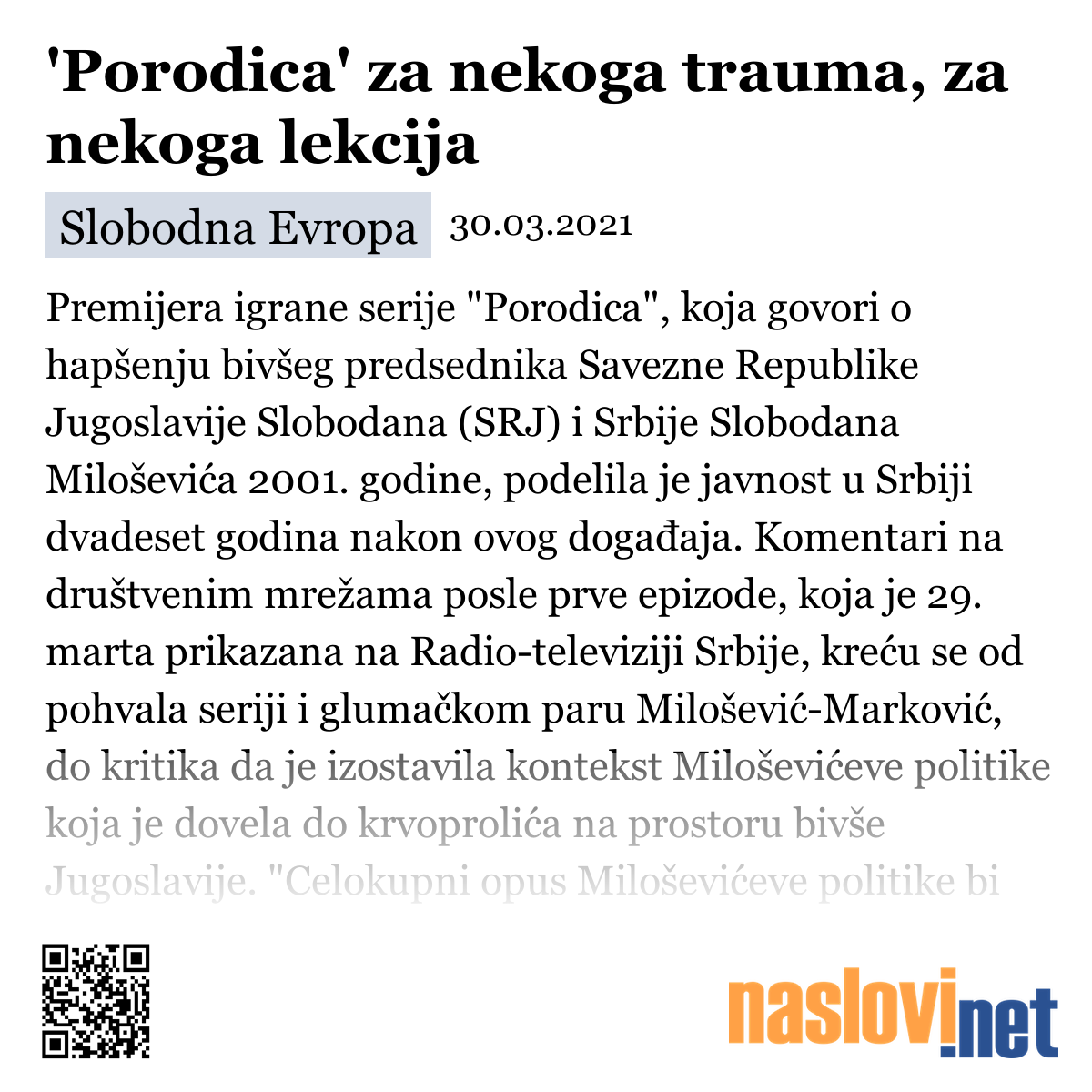 'Porodica' za nekoga trauma, za nekoga lekcija

Slobodna Evropa 30.03.2021

Premijera igrane serije "Porodica", koja govori o hapšenju bivšeg predsednika Savezne Republike Jugoslavije Slobodana (SRJ) i Srbije Slobodana Miloševića 2001. godine, podelila je javnost u Srbiji dvadeset godina nakon ovog događaja. Komentari na društvenim mrežama posle prve epizode, koja je 29. marta prikazana na Radio-televiziji Srbije, kreću se od pohvala seriji i glumačkom paru Milošević-Marković, do kritika da je izostavila kontekst Miloševićeve politike koja je dovela do krvoprolića na prostoru bivše Jugoslavije. "Celokupni opus Miloševićeve politike bi

naslovi.net